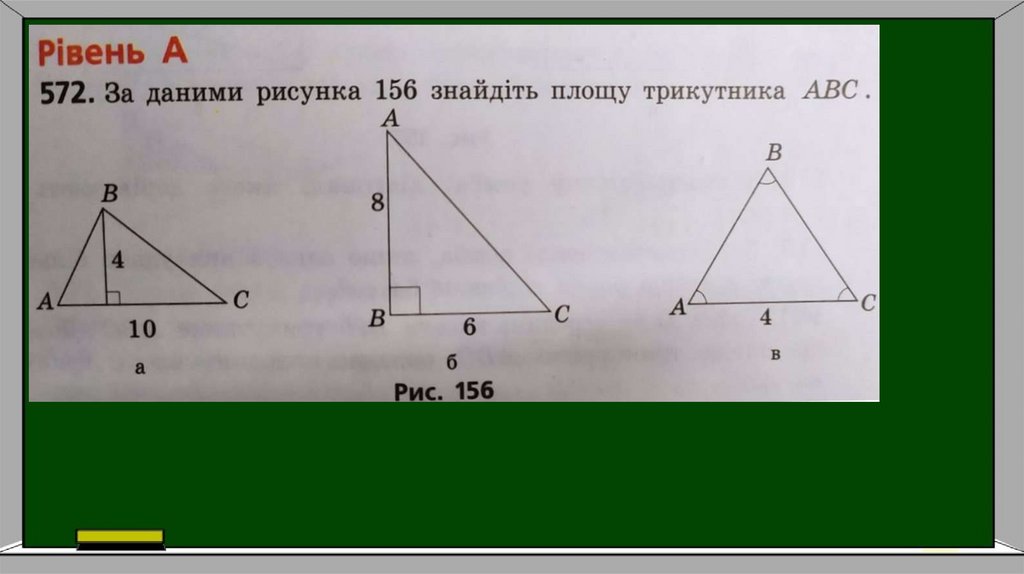 Рівень А

572. За даними рисунка 156 знайдіть площу трикутника $ABC$.

B
4
A
C
10
а

A
8
B
6
C
б

B
A
C
4
в

Рис. 156